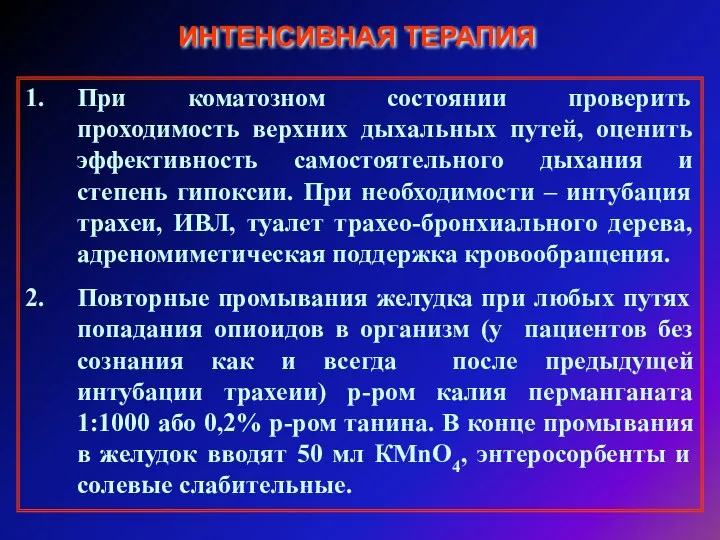 ИНТЕНСИВНАЯ ТЕРАПИЯ

1. При коматозном состоянии проверить проходимость верхних дыхальных путей, оценить эффективность самостоятельного дыхания и степень гипоксии. При необходимости – интубация трахеи, ИВЛ, туалет трахео-бронхиального дерева, адреномиметическая поддержка кровообращения.

2. Повторные промывания желудка при любых путях попадания опиоидов в организм (у пациентов без сознания как и всегда после предыдущей интубации трахеии) р-ром калия перманганата 1:1000 або 0,2% р-ром танина. В конце промывания в желудок вводят 50 мл $KMnO_4$, энтеросорбенты и солевые слабительные.